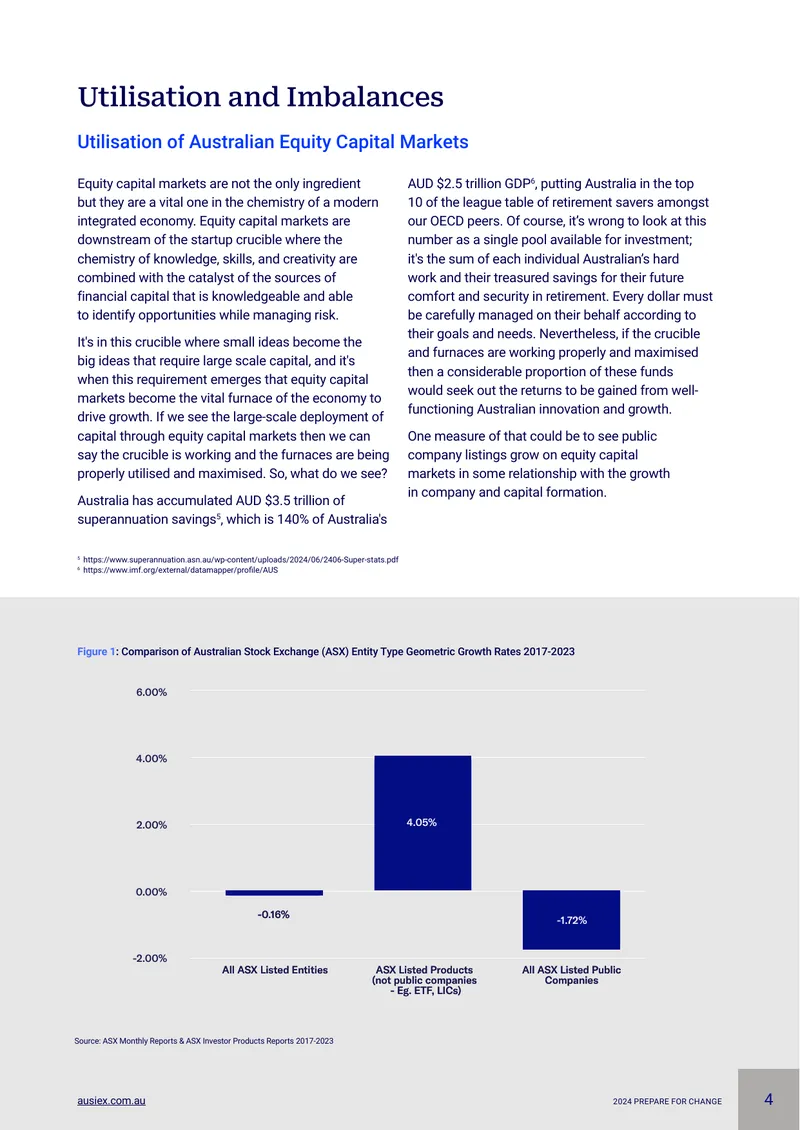 Utilisation and Imbalances

Utilisation of Australian Equity Capital Markets

Equity capital markets are not the only ingredient but they are a vital one in the chemistry of a modern integrated economy. Equity capital markets are downstream of the startup crucible where the chemistry of knowledge, skills, and creativity are combined with the catalyst of the sources of financial capital that is knowledgeable and able to identify opportunities while managing risk.

It's in this crucible where small ideas become the big ideas that require large scale capital, and it's when this requirement emerges that equity capital markets become the vital furnace of the economy to drive growth. If we see the large-scale deployment of capital through equity capital markets then we can say the crucible is working and the furnaces are being properly utilised and maximised. So, what do we see?

Australia has accumulated AUD $3.5 trillion of superannuation savings$^{5}$, which is 140% of Australia's AUD $2.5 trillion GDP$^{6}$, putting Australia in the top 10 of the league table of retirement savers amongst our OECD peers. Of course, it's wrong to look at this number as a single pool available for investment; it's the sum of each individual Australian's hard work and their treasured savings for their future comfort and security in retirement. Every dollar must be carefully managed on their behalf according to their goals and needs. Nevertheless, if the crucible and furnaces are working properly and maximised then a considerable proportion of these funds would seek out the returns to be gained from well-functioning Australian innovation and growth.

One measure of that could be to see public company listings grow on equity capital markets in some relationship with the growth in company and capital formation.

$^{5}$ https://www.superannuation.asn.au/wp-content/uploads/2024/06/2406-Super-stats.pdf
$^{6}$ https://www.imf.org/external/datamapper/profile/AUS

Figure 1: Comparison of Australian Stock Exchange (ASX) Entity Type Geometric Growth Rates 2017-2023

6.00%
4.00%
2.00%
0.00%
-2.00%

-0.16%
4.05%
-1.72%

All ASX Listed Entities
ASX Listed Products (not public companies - Eg. ETF, LICs)
All ASX Listed Public Companies

Source: ASX Monthly Reports & ASX Investor Products Reports 2017-2023

ausiex.com.au
2024 PREPARE FOR CHANGE
4